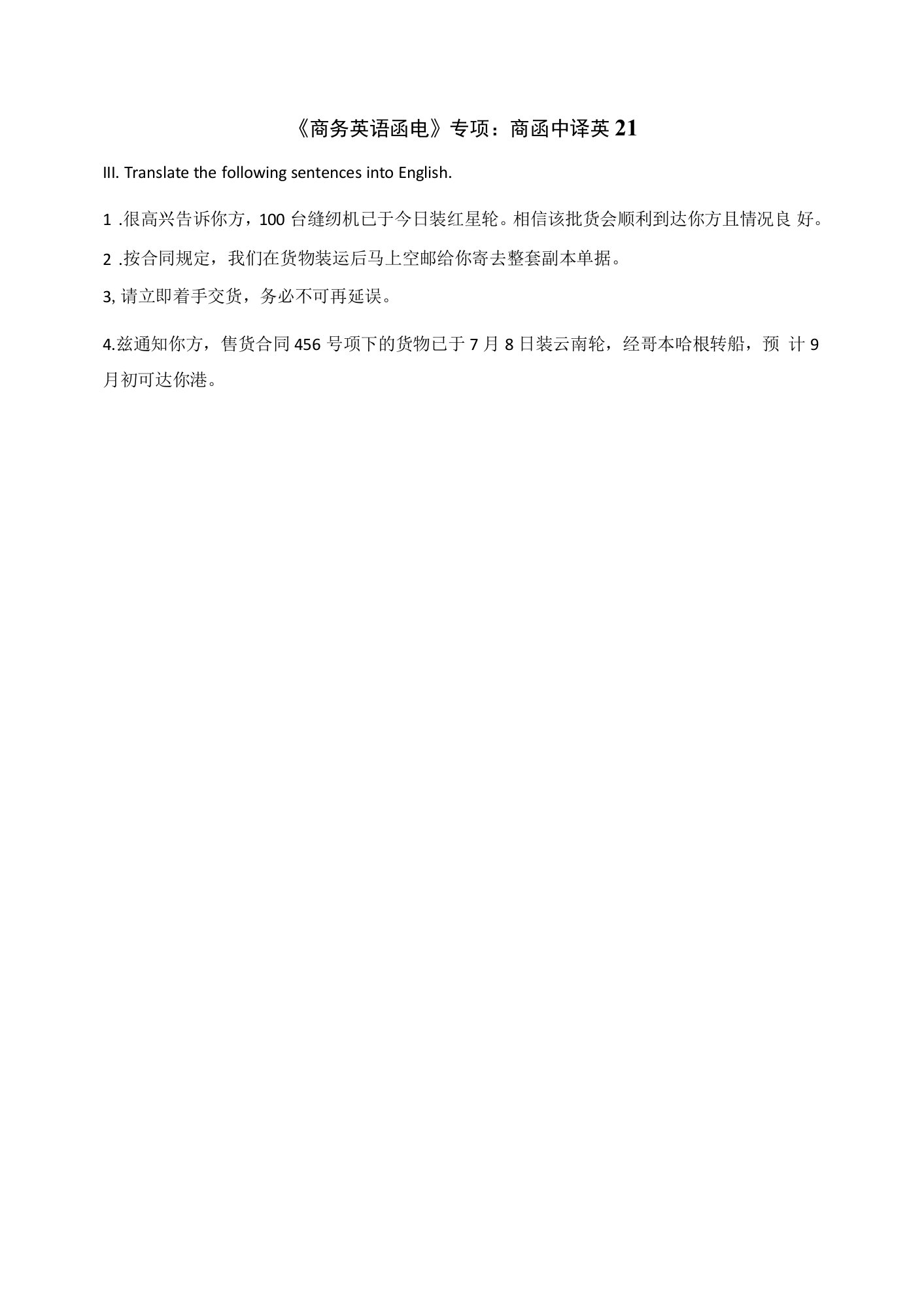 《商务英语函电》专项：商函中译英 21

III. Translate the following sentences into English.

1 .很高兴告诉你方，100 台缝纫机已于今日装红星轮。相信该批货会顺利到达你方且情况良 好。

2 .按合同规定，我们在货物装运后马上空邮给你寄去整套副本单据。

3, 请立即着手交货，务必不可再延误。

4.兹通知你方，售货合同 456 号项下的货物已于 7 月 8 日装云南轮，经哥本哈根转船，预 计 9 月初可达你港。